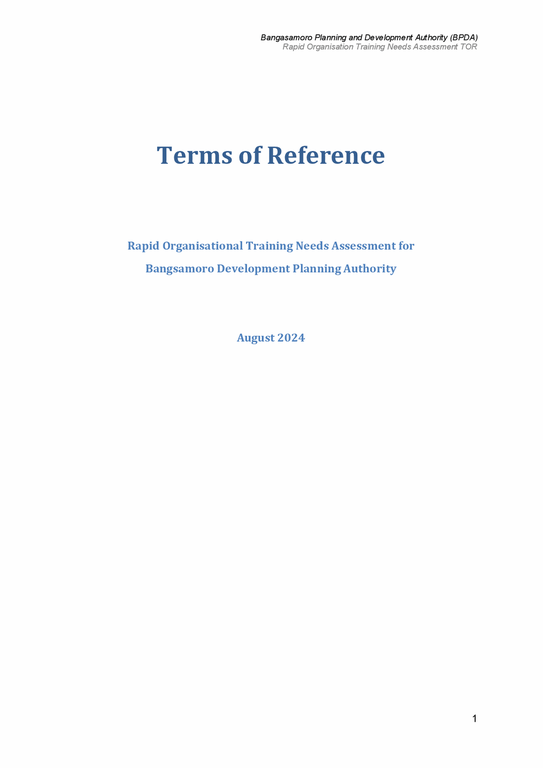 Bangasamoro Planning and Development Authority (BPDA)
Rapid Organisation Training Needs Assessment TOR

Terms of Reference

Rapid Organisational Training Needs Assessment for Bangsamoro Development Planning Authority

August 2024

1